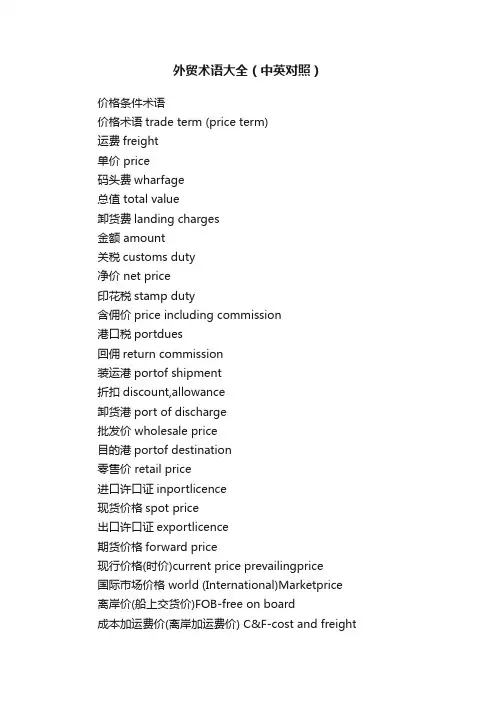 外贸术语大全（中英对照）

价格条件术语
价格术语 trade term (price term)
运费 freight
单价 price
码头费 wharfage
总值 total value
卸货费 landing charges
金额 amount
关税 customs duty
净价 net price
印花税 stamp duty
含佣价 price including commission
港口税 portdues
回佣 return commission
装运港 portof shipment
折扣 discount,allowance
卸货港 port of discharge
批发价 wholesale price
目的港 portof destination
零售价 retail price
进口许口证 inportlicence
现货价格 spot price
出口许口证 exportlicence
期货价格 forward price
现行价格(时价)current price prevailingprice
国际市场价格 world (International)Marketprice
离岸价(船上交货价)FOB-free on board
成本加运费价(离岸加运费价) C&F-cost and freight